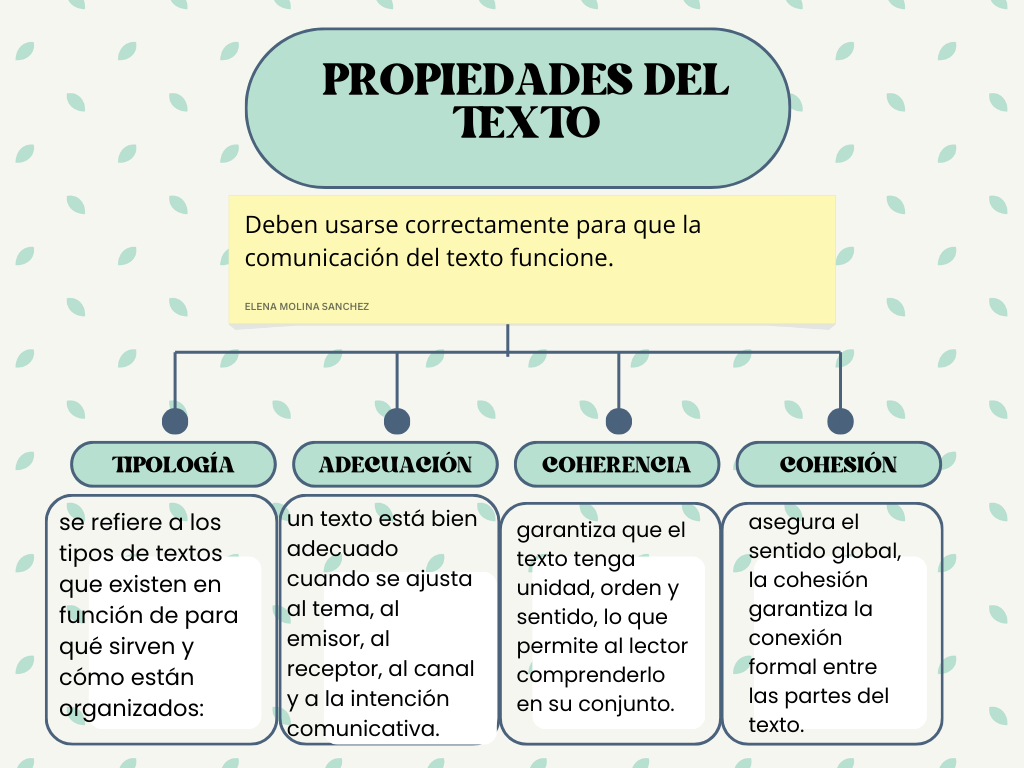 PROPIEDADES DEL TEXTO

Deben usarse correctamente para que la comunicación del texto funcione.

ELENA MOLINA SANCHEZ

TIPOLOGÍA

se refiere a los tipos de textos que existen en función de para qué sirven y cómo están organizados:

ADECUACIÓN

un texto está bien adecuado cuando se ajusta al tema, al emisor, al receptor, al canal y a la intención comunicativa.

COHERENCIA

garantiza que el texto tenga unidad, orden y sentido, lo que permite al lector comprenderlo en su conjunto.

COHESIÓN

asegura el sentido global, la cohesión garantiza la conexión formal entre las partes del texto.